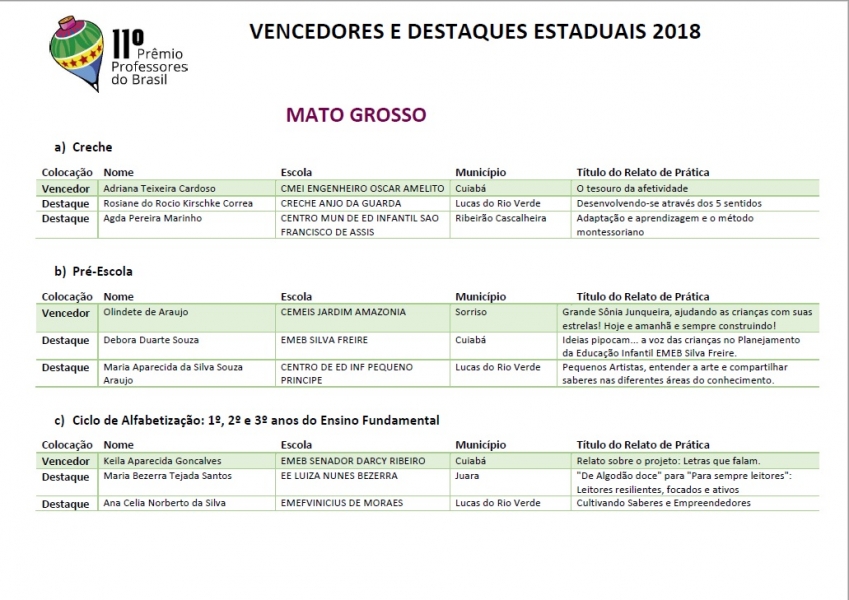 11º Prêmio Professores do Brasil

VENCEDORES E DESTAQUES ESTADUAIS 2018

MATO GROSSO

a) Creche

| Colocação | Nome | Escola | Município | Título do Relato de Prática |
|---|---|---|---|---|
| Vencedor | Adriana Teixeira Cardoso | CMEI ENGENHEIRO OSCAR AMELITO | Cuiabá | O tesouro da afetividade |
| Destaque | Rosiane do Rocio Kirschke Correa | CRECHE ANJO DA GUARDA | Lucas do Rio Verde | Desenvolvendo-se através dos 5 sentidos |
| Destaque | Agda Pereira Marinho | CENTRO MUN DE ED INFANTIL SAO FRANCISCO DE ASSIS | Ribeirão Cascalheira | Adaptação e aprendizagem e o método montessoriano |

b) Pré-Escola

| Colocação | Nome | Escola | Município | Título do Relato de Prática |
|---|---|---|---|---|
| Vencedor | Olindete de Araujo | CEMEIS JARDIM AMAZONIA | Sorriso | Grande Sônia Junqueira, ajudando as crianças com suas estrelas! Hoje e amanhã e sempre construindo! |
| Destaque | Debora Duarte Souza | EMEB SILVA FREIRE | Cuiabá | Ideias pipocam... a voz das crianças no Planejamento da Educação Infantil EMEB Silva Freire. |
| Destaque | Maria Aparecida da Silva Souza Araujo | CENTRO DE ED INF PEQUENO PRINCIPE | Lucas do Rio Verde | Pequenos Artistas, entender a arte e compartilhar saberes nas diferentes áreas do conhecimento. |

c) Ciclo de Alfabetização: 1º, 2º e 3º anos do Ensino Fundamental

| Colocação | Nome | Escola | Município | Título do Relato de Prática |
|---|---|---|---|---|
| Vencedor | Keila Aparecida Goncalves | EMEB SENADOR DARCY RIBEIRO | Cuiabá | Relato sobre o projeto: Letras que falam. |
| Destaque | Maria Bezerra Tejada Santos | EE LUIZA NUNES BEZERRA | Juara | "De Algodão doce" para "Para sempre leitores": Leitores resilientes, focados e ativos |
| Destaque | Ana Celia Norberto da Silva | EMEFVINICIUS DE MORAES | Lucas do Rio Verde | Cultivando Saberes e Empreendedores |